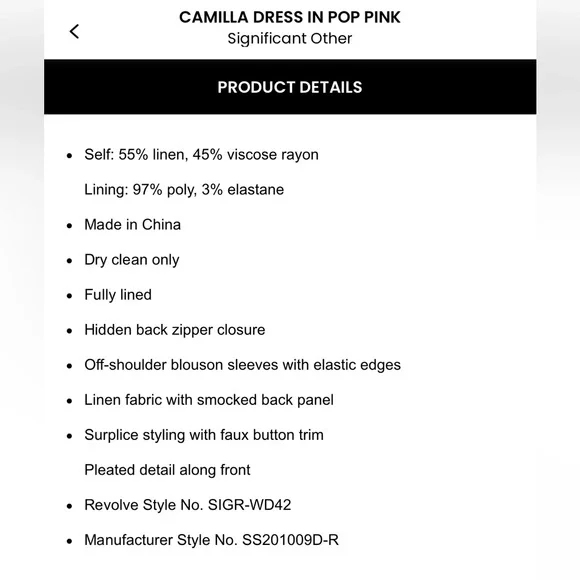 CAMILLA DRESS IN POP PINK
Significant Other

PRODUCT DETAILS

- Self: 55% linen, 45% viscose rayon
  Lining: 97% poly, 3% elastane
- Made in China
- Dry clean only
- Fully lined
- Hidden back zipper closure
- Off-shoulder blouson sleeves with elastic edges
- Linen fabric with smocked back panel
- Surplice styling with faux button trim
  Pleated detail along front
- Revolve Style No. SIGR-WD42
- Manufacturer Style No. SS201009D-R